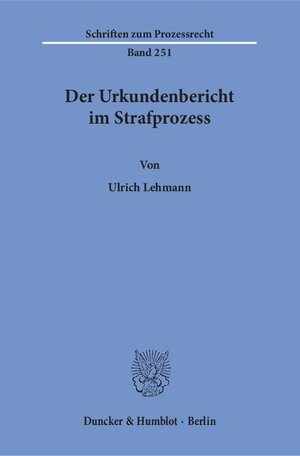 Schriften zum Prozessrecht

Band 251

Der Urkundenbericht im Strafprozess

Von

Ulrich Lehmann

Duncker & Humblot · Berlin